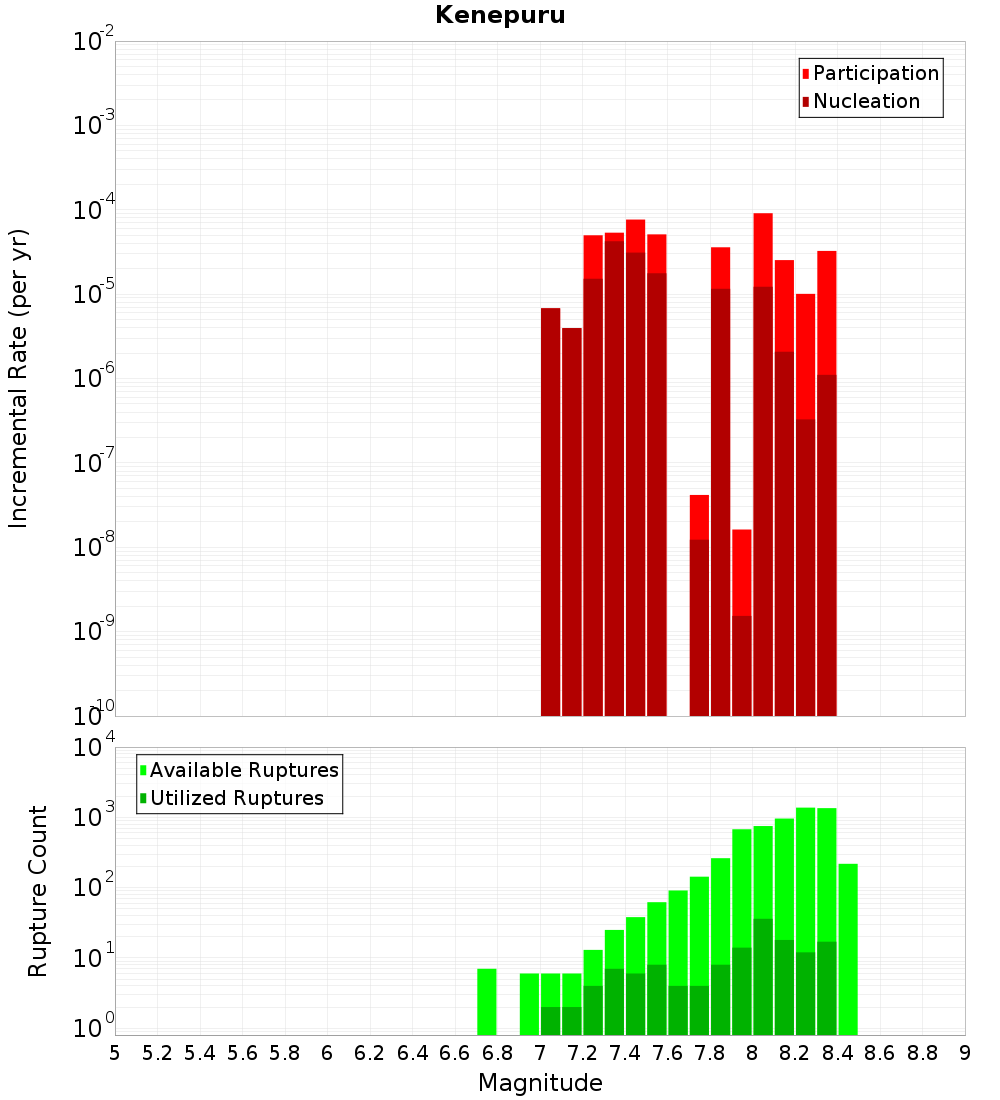 Kenepuru

Participation
Nucleation

Incremental Rate (per yr)

$10^{-2}$
$10^{-3}$
$10^{-4}$
$10^{-5}$
$10^{-6}$
$10^{-7}$
$10^{-8}$
$10^{-9}$
$10^{-10}$

Available Ruptures
Utilized Ruptures

Rupture Count

$10^{4}$
$10^{3}$
$10^{2}$
$10^{1}$
$10^{0}$

5 5.2 5.4 5.6 5.8 6 6.2 6.4 6.6 6.8 7 7.2 7.4 7.6 7.8 8 8.2 8.4 8.6 8.8 9

Magnitude